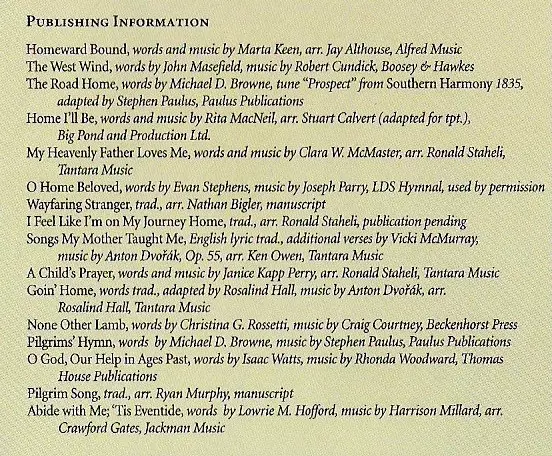 PUBLISHING INFORMATION

Homeward Bound, words and music by Marta Keen, arr. Jay Althouse, Alfred Music
The West Wind, words by John Masefield, music by Robert Cundick, Boosey & Hawkes
The Road Home, words by Michael D. Browne, tune "Prospect" from Southern Harmony 1835, adapted by Stephen Paulus, Paulus Publications
Home I'll Be, words and music by Rita MacNeil, arr. Stuart Calvert (adapted for tpt.), Big Pond and Production Ltd.
My Heavenly Father Loves Me, words and music by Clara W. McMaster, arr. Ronald Staheli, Tantara Music
O Home Beloved, words by Evan Stephens, music by Joseph Parry, LDS Hymnal, used by permission
Wayfaring Stranger, trad., arr. Nathan Bigler, manuscript
I Feel Like I'm on My Journey Home, trad., arr. Ronald Staheli, publication pending
Songs My Mother Taught Me, English lyric trad., additional verses by Vicki McMurray, music by Anton Dvořák, Op. 55, arr. Ken Owen, Tantara Music
A Child's Prayer, words and music by Janice Kapp Perry, arr. Ronald Staheli, Tantara Music
Goin' Home, words trad., adapted by Rosalind Hall, music by Anton Dvořák, arr. Rosalind Hall, Tantara Music
None Other Lamb, words by Christina G. Rossetti, music by Craig Courtney, Beckenhorst Press
Pilgrims' Hymn, words by Michael D. Browne, music by Stephen Paulus, Paulus Publications
O God, Our Help in Ages Past, words by Isaac Watts, music by Rhonda Woodward, Thomas House Publications
Pilgrim Song, trad., arr. Ryan Murphy, manuscript
Abide with Me; 'Tis Eventide, words by Lowrie M. Hofford, music by Harrison Millard, arr. Crawford Gates, Jackman Music